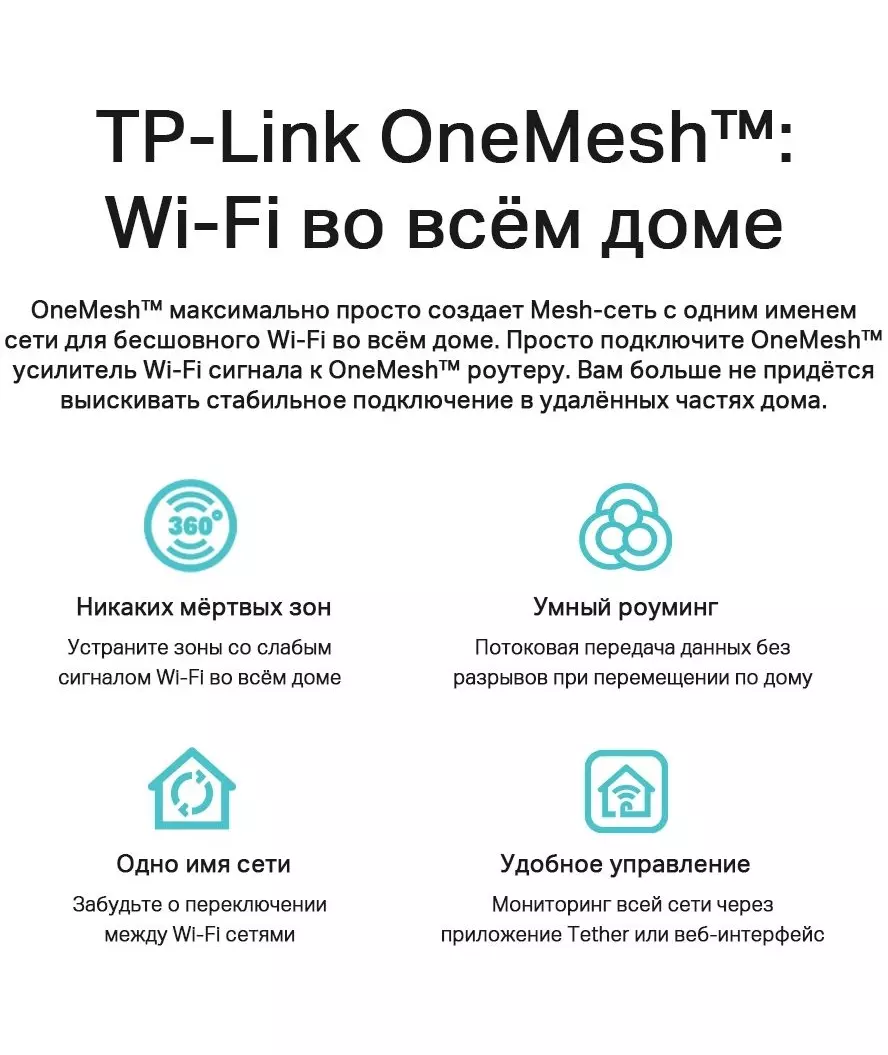 TP-Link OneMesh™: Wi-Fi во всём доме

OneMesh™ максимально просто создает Mesh-сеть с одним именем сети для бесшовного Wi-Fi во всём доме. Просто подключите OneMesh™ усилитель Wi-Fi сигнала к OneMesh™ роутеру. Вам больше не придётся выискивать стабильное подключение в удалённых частях дома.

360°

Никаких мёртвых зон

Устраните зоны со слабым сигналом Wi-Fi во всём доме

Умный роуминг

Потоковая передача данных без разрывов при перемещении по дому

Одно имя сети

Забудьте о переключении между Wi-Fi сетями

Удобное управление

Мониторинг всей сети через приложение Tether или веб-интерфейс